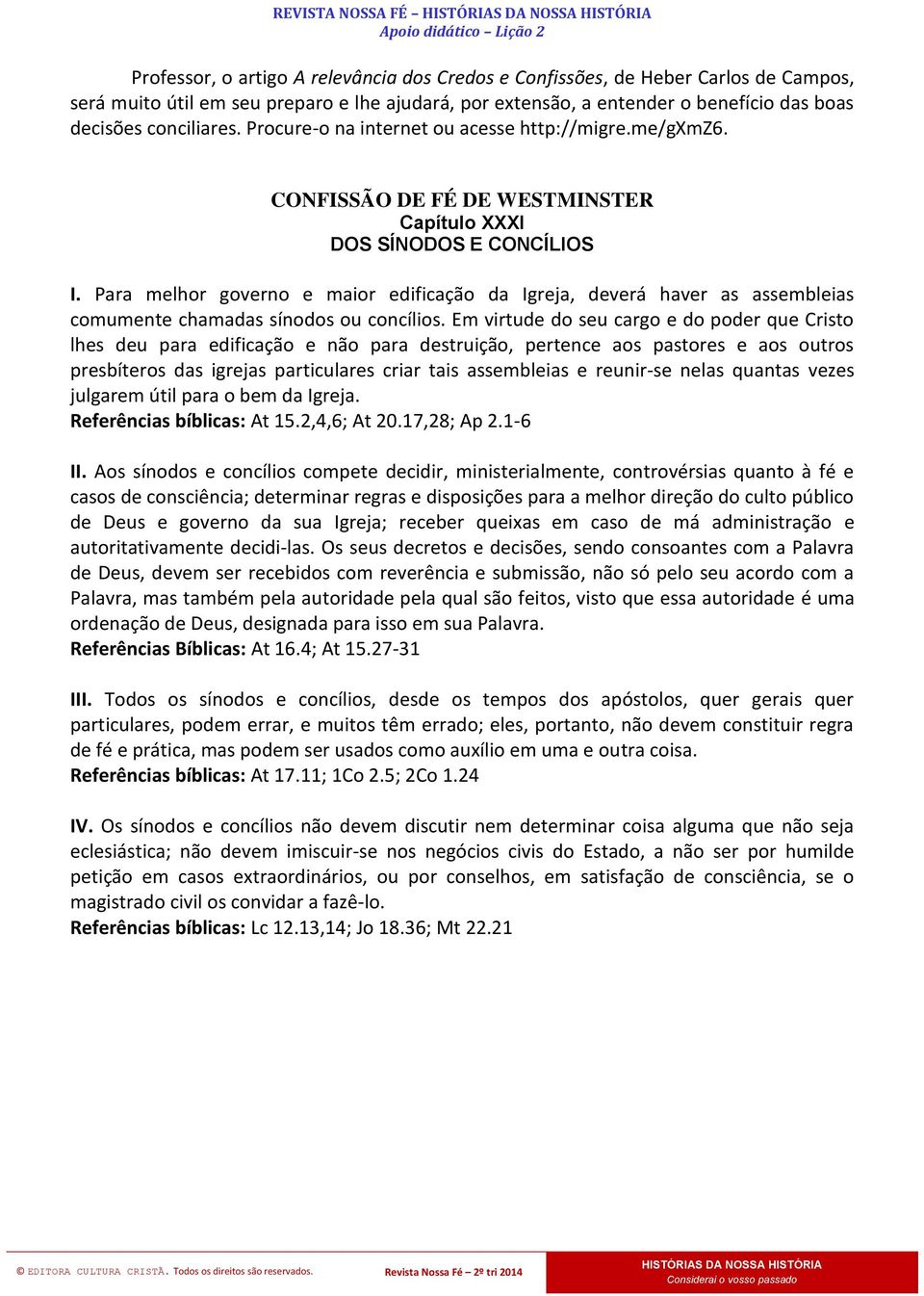 REVISTA NOSSA FÉ – HISTÓRIAS DA NOSSA HISTÓRIA
Apoio didático – Lição 2

Professor, o artigo A relevância dos Credos e Confissões, de Heber Carlos de Campos, será muito útil em seu preparo e lhe ajudará, por extensão, a entender o benefício das boas decisões conciliares. Procure-o na internet ou acesse http://migre.me/gXmZ6.

CONFISSÃO DE FÉ DE WESTMINSTER
Capítulo XXXI
DOS SÍNODOS E CONCÍLIOS

I. Para melhor governo e maior edificação da Igreja, deverá haver as assembleias comumente chamadas sínodos ou concílios. Em virtude do seu cargo e do poder que Cristo lhes deu para edificação e não para destruição, pertence aos pastores e aos outros presbíteros das igrejas particulares criar tais assembleias e reunir-se nelas quantas vezes julgarem útil para o bem da Igreja.
Referências bíblicas: At 15.2,4,6; At 20.17,28; Ap 2.1-6

II. Aos sínodos e concílios compete decidir, ministerialmente, controvérsias quanto à fé e casos de consciência; determinar regras e disposições para a melhor direção do culto público de Deus e governo da sua Igreja; receber queixas em caso de má administração e autoritativamente decidi-las. Os seus decretos e decisões, sendo consoantes com a Palavra de Deus, devem ser recebidos com reverência e submissão, não só pelo seu acordo com a Palavra, mas também pela autoridade pela qual são feitos, visto que essa autoridade é uma ordenação de Deus, designada para isso em sua Palavra.
Referências Bíblicas: At 16.4; At 15.27-31

III. Todos os sínodos e concílios, desde os tempos dos apóstolos, quer gerais quer particulares, podem errar, e muitos têm errado; eles, portanto, não devem constituir regra de fé e prática, mas podem ser usados como auxílio em uma e outra coisa.
Referências bíblicas: At 17.11; 1Co 2.5; 2Co 1.24

IV. Os sínodos e concílios não devem discutir nem determinar coisa alguma que não seja eclesiástica; não devem imiscuir-se nos negócios civis do Estado, a não ser por humilde petição em casos extraordinários, ou por conselhos, em satisfação de consciência, se o magistrado civil os convidar a fazê-lo.
Referências bíblicas: Lc 12.13,14; Jo 18.36; Mt 22.21

© EDITORA CULTURA CRISTÃ. Todos os direitos são reservados. Revista Nossa Fé – 2º tri 2014 HISTÓRIAS DA NOSSA HISTÓRIA Considerai o vosso passado